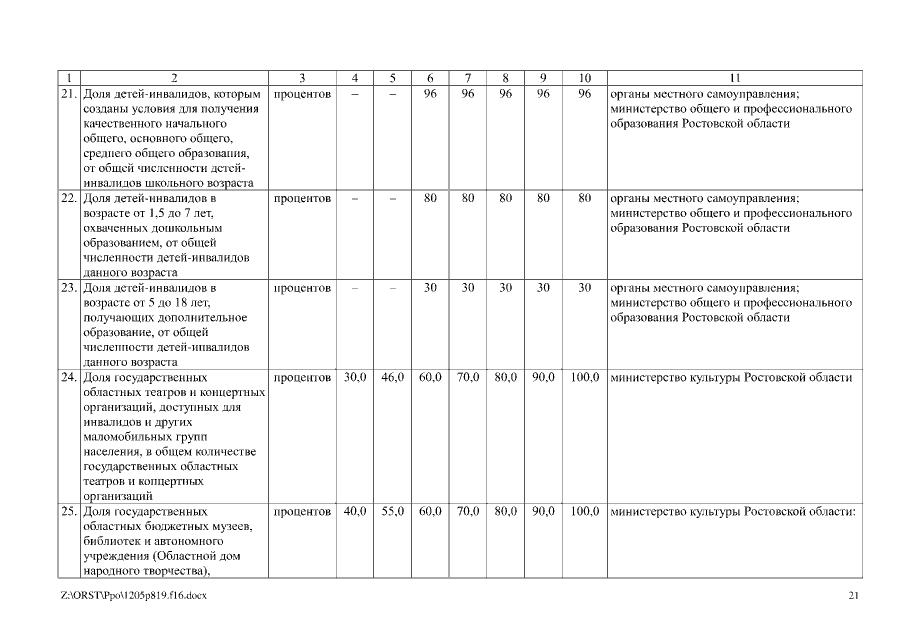 | 1 | 2 | 3 | 4 | 5 | 6 | 7 | 8 | 9 | 10 | 11 |
|---|---|---|---|---|---|---|---|---|---|---|
| 21. | Доля детей-инвалидов, которым созданы условия для получения качественного начального общего, основного общего, среднего общего образования, от общей численности детей-инвалидов школьного возраста | процентов | – | – | 96 | 96 | 96 | 96 | 96 | органы местного самоуправления; министерство общего и профессионального образования Ростовской области |
| 22. | Доля детей-инвалидов в возрасте от 1,5 до 7 лет, охваченных дошкольным образованием, от общей численности детей-инвалидов данного возраста | процентов | – | – | 80 | 80 | 80 | 80 | 80 | органы местного самоуправления; министерство общего и профессионального образования Ростовской области |
| 23. | Доля детей-инвалидов в возрасте от 5 до 18 лет, получающих дополнительное образование, от общей численности детей-инвалидов данного возраста | процентов | – | – | 30 | 30 | 30 | 30 | 30 | органы местного самоуправления; министерство общего и профессионального образования Ростовской области |
| 24. | Доля государственных областных театров и концертных организаций, доступных для инвалидов и других маломобильных групп населения, в общем количестве государственных областных театров и концертных организаций | процентов | 30,0 | 46,0 | 60,0 | 70,0 | 80,0 | 90,0 | 100,0 | министерство культуры Ростовской области |
| 25. | Доля государственных областных бюджетных музеев, библиотек и автономного учреждения (Областной дом народного творчества), | процентов | 40,0 | 55,0 | 60,0 | 70,0 | 80,0 | 90,0 | 100,0 | министерство культуры Ростовской области: |

Z:\ORST\Ppo\1205p819.f16.docx

21